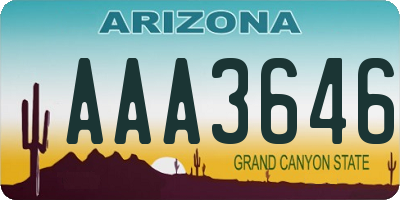 ARIZONA

AAA3646

GRAND CANYON STATE